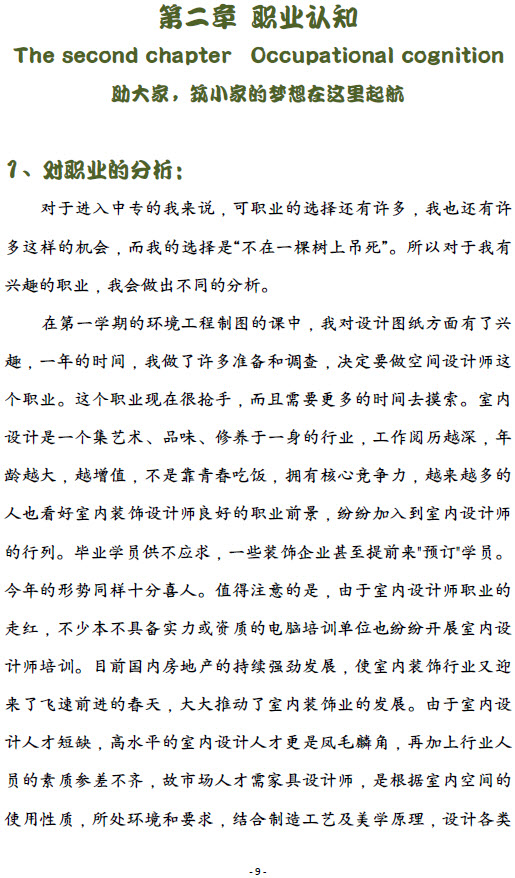 第二章 职业认知
The second chapter Occupational cognition
助大家，筑小家的梦想在这里起航

1、对职业的分析：

对于进入中专的我来说，可职业的选择还有许多，我也还有许多这样的机会，而我的选择是“不在一棵树上吊死”。所以对于我有兴趣的职业，我会做出不同的分析。

在第一学期的环境工程制图的课中，我对设计图纸方面有了兴趣，一年的时间，我做了许多准备和调查，决定要做空间设计师这个职业。这个职业现在很抢手，而且需要更多的时间去摸索。室内设计是一个集艺术、品味、修养于一身的行业，工作阅历越深，年龄越大，越增值，不是靠青春吃饭，拥有核心竞争力，越来越多的人也看好室内装饰设计师良好的职业前景，纷纷加入到室内设计师的行列。毕业学员供不应求，一些装饰企业甚至提前来"预订"学员。今年的形势同样十分喜人。值得注意的是，由于室内设计师职业的走红，不少本不具备实力或资质的电脑培训单位也纷纷开展室内设计师培训。目前国内房地产的持续强劲发展，使室内装饰行业又迎来了飞速前进的春天，大大推动了室内装饰业的发展。由于室内设计人才短缺，高水平的室内设计人才更是凤毛麟角，再加上行业人员的素质参差不齐，故市场人才需家具设计师，是根据室内空间的使用性质，所处环境和要求，结合制造工艺及美学原理，设计各类

- 9 -